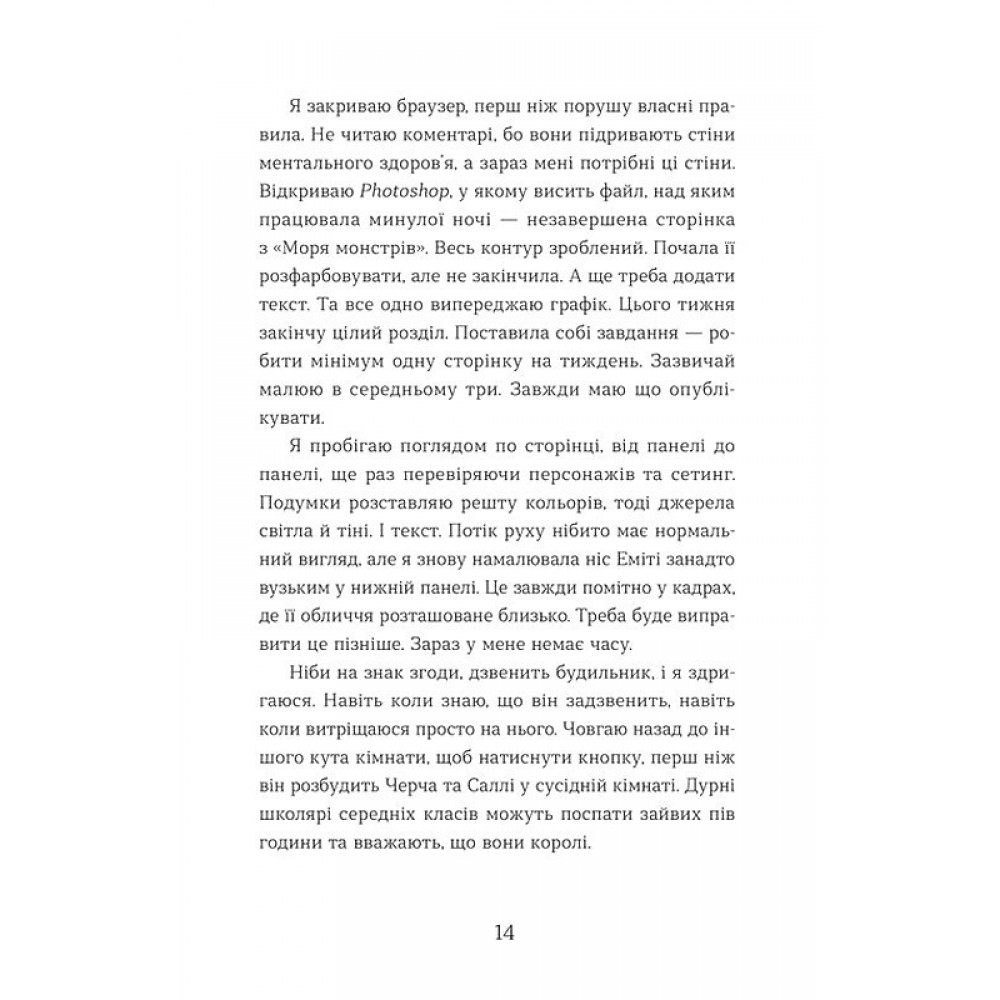 Я закриваю браузер, перш ніж порушу власні правила. Не читаю коментарі, бо вони підривають стіни ментального здоров'я, а зараз мені потрібні ці стіни. Відкриваю Photoshop, у якому висить файл, над яким працювала минулої ночі — незавершена сторінка з «Моря монстрів». Весь контур зроблений. Почала її розфарбовувати, але не закінчила. А ще треба додати текст. Та все одно випереджаю графік. Цього тижня закінчу цілий розділ. Поставила собі завдання — робити мінімум одну сторінку на тиждень. Зазвичай малюю в середньому три. Завжди маю що опублікувати.

Я пробігаю поглядом по сторінці, від панелі до панелі, ще раз перевіряючи персонажів та сетинг. Подумки розставляю решту кольорів, тоді джерела світла й тіні. І текст. Потік руху нібито має нормальний вигляд, але я знову намалювала ніс Еміті занадто вузьким у нижній панелі. Це завжди помітно у кадрах, де її обличчя розташоване близько. Треба буде виправити це пізніше. Зараз у мене немає часу.

Ніби на знак згоди, дзвенить будильник, і я здригаюся. Навіть коли знаю, що він задзвенить, навіть коли витріщаюся просто на нього. Човгаю назад до іншого кута кімнати, щоб натиснути кнопку, перш ніж він розбудить Черча та Саллі у сусідній кімнаті. Дурні школярі середніх класів можуть поспати зайвих пів години та вважають, що вони королі.

14